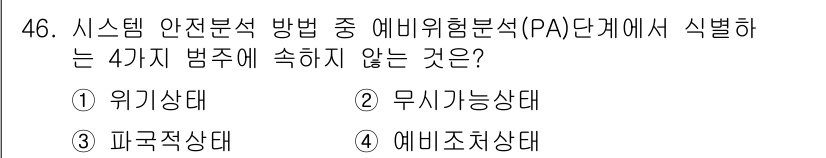 46. 시스템 안전분석 방법 중 예비위험분석(PA)단계에서 식별하는 4가지 범주에 속하지 않는 것은?

① 위기상태 ② 무시가능상태
③ 파국적상태 ④ 예비조처상태